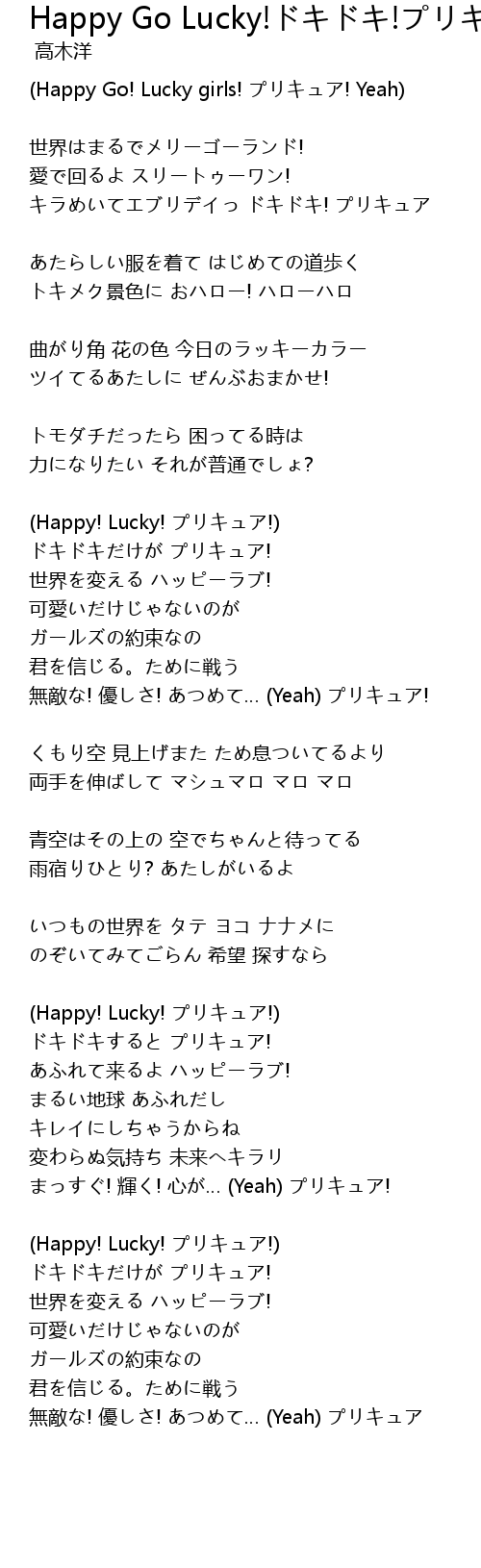 Happy Go Lucky!ドキドキ!プリキ
高木洋

(Happy Go! Lucky girls! プリキュア! Yeah)

世界はまるでメリーゴーランド!
愛で回るよ スリートゥーワン!
キラめいてエブリデイっ ドキドキ! プリキュア

あたらしい服を着て はじめての道歩く
トキメク景色に おハロー! ハローハロ

曲がり角 花の色 今日のラッキーカラー
ツイてるあたしに ぜんぶおまかせ!

トモダチだったら 困ってる時は
力になりたい それが普通でしょ?

(Happy! Lucky! プリキュア!)
ドキドキだけが プリキュア!
世界を変える ハッピーラブ!
可愛いだけじゃないのが
ガールズの約束なの
君を信じる。ために戦う
無敵な! 優しさ! あつめて... (Yeah) プリキュア!

くもり空 見上げまた ため息ついてるより
両手を伸ばして マシュマロ マロ マロ

青空はその上の 空でちゃんと待ってる
雨宿りひとり? あたしがいるよ

いつもの世界を タテ ヨコ ナナメに
のぞいてみてごらん 希望 探すなら

(Happy! Lucky! プリキュア!)
ドキドキすると プリキュア!
あふれて来るよ ハッピーラブ!
まるい地球 あふれだし
キレイにしちゃうからね
変わらぬ気持ち 未来へキラリ
まっすぐ! 輝く! 心が... (Yeah) プリキュア!

(Happy! Lucky! プリキュア!)
ドキドキだけが プリキュア!
世界を変える ハッピーラブ!
可愛いだけじゃないのが
ガールズの約束なの
君を信じる。ために戦う
無敵な! 優しさ! あつめて... (Yeah) プリキュア